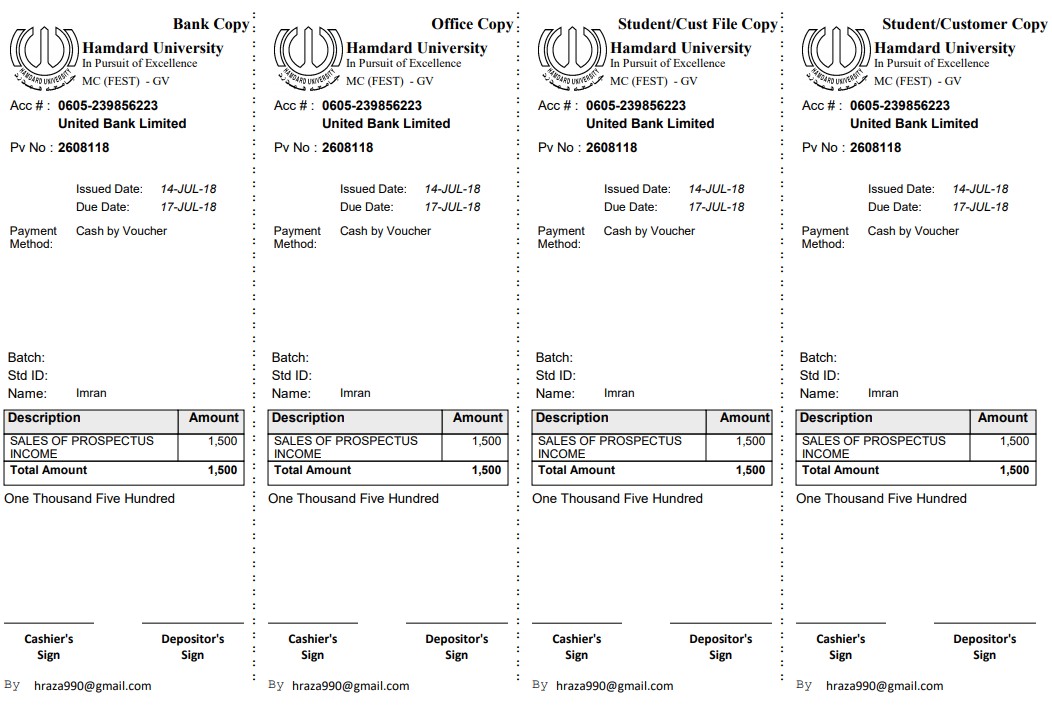 Bank Copy

HAMDARD UNIVERSITY
Hamdard University
In Pursuit of Excellence
MC (FEST) - GV

Acc # : 0605-239856223
United Bank Limited

Pv No : 2608118

Issued Date: 14-JUL-18
Due Date: 17-JUL-18

Payment Method: Cash by Voucher

Batch:
Std ID:
Name: Imran

| Description | Amount |
|---|---|
| SALES OF PROSPECTUS INCOME | 1,500 |
| Total Amount | 1,500 |

One Thousand Five Hundred

Cashier's Sign

Depositor's Sign

By hraza990@gmail.com

Office Copy

HAMDARD UNIVERSITY
Hamdard University
In Pursuit of Excellence
MC (FEST) - GV

Acc # : 0605-239856223
United Bank Limited

Pv No : 2608118

Issued Date: 14-JUL-18
Due Date: 17-JUL-18

Payment Method: Cash by Voucher

Batch:
Std ID:
Name: Imran

| Description | Amount |
|---|---|
| SALES OF PROSPECTUS INCOME | 1,500 |
| Total Amount | 1,500 |

One Thousand Five Hundred

Cashier's Sign

Depositor's Sign

By hraza990@gmail.com

Student/Cust File Copy

HAMDARD UNIVERSITY
Hamdard University
In Pursuit of Excellence
MC (FEST) - GV

Acc # : 0605-239856223
United Bank Limited

Pv No : 2608118

Issued Date: 14-JUL-18
Due Date: 17-JUL-18

Payment Method: Cash by Voucher

Batch:
Std ID:
Name: Imran

| Description | Amount |
|---|---|
| SALES OF PROSPECTUS INCOME | 1,500 |
| Total Amount | 1,500 |

One Thousand Five Hundred

Cashier's Sign

Depositor's Sign

By hraza990@gmail.com

Student/Customer Copy

HAMDARD UNIVERSITY
Hamdard University
In Pursuit of Excellence
MC (FEST) - GV

Acc # : 0605-239856223
United Bank Limited

Pv No : 2608118

Issued Date: 14-JUL-18
Due Date: 17-JUL-18

Payment Method: Cash by Voucher

Batch:
Std ID:
Name: Imran

| Description | Amount |
|---|---|
| SALES OF PROSPECTUS INCOME | 1,500 |
| Total Amount | 1,500 |

One Thousand Five Hundred

Cashier's Sign

Depositor's Sign

By hraza990@gmail.com